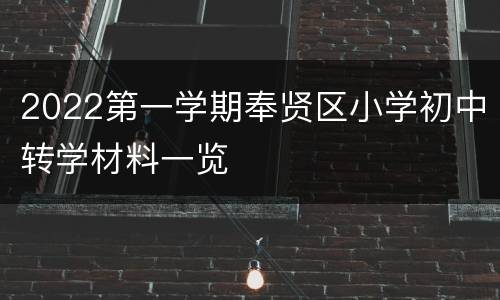 2022第一学期奉贤区小学初中转学材料一览